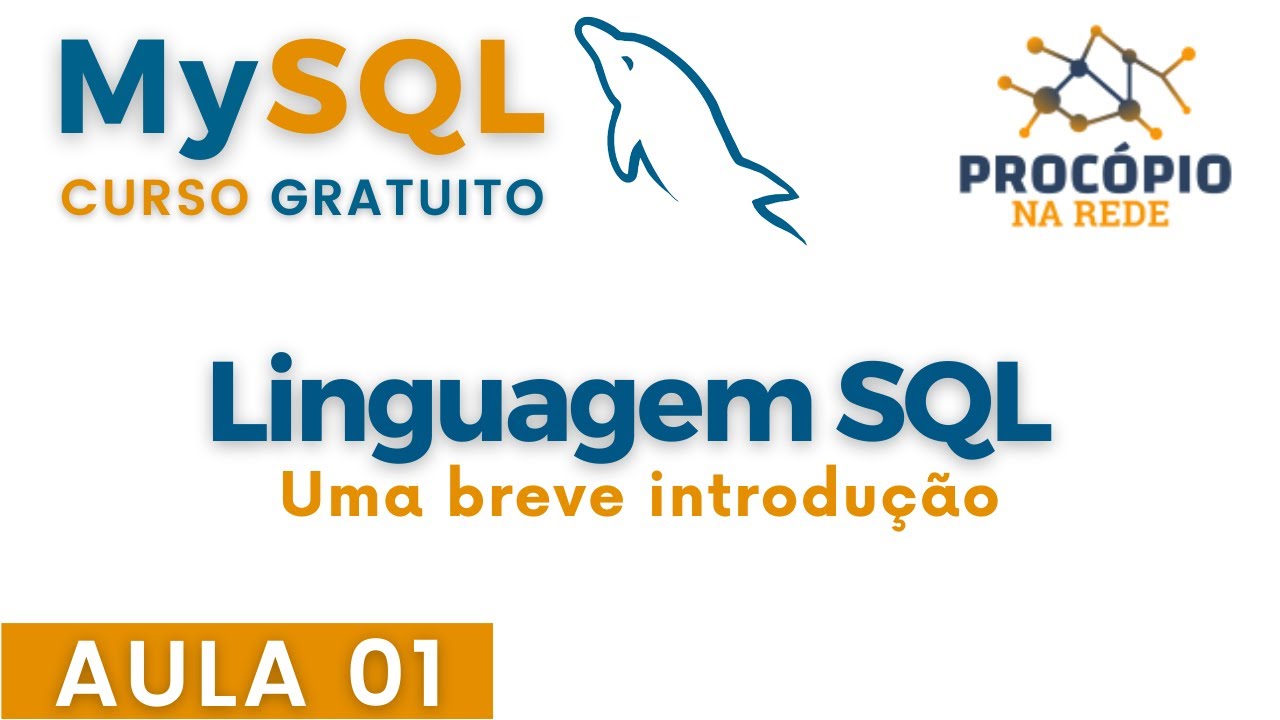 MySQL
CURSO GRATUITO

PROCÓPIO
NA REDE

Linguagem SQL
Uma breve introdução

AULA 01